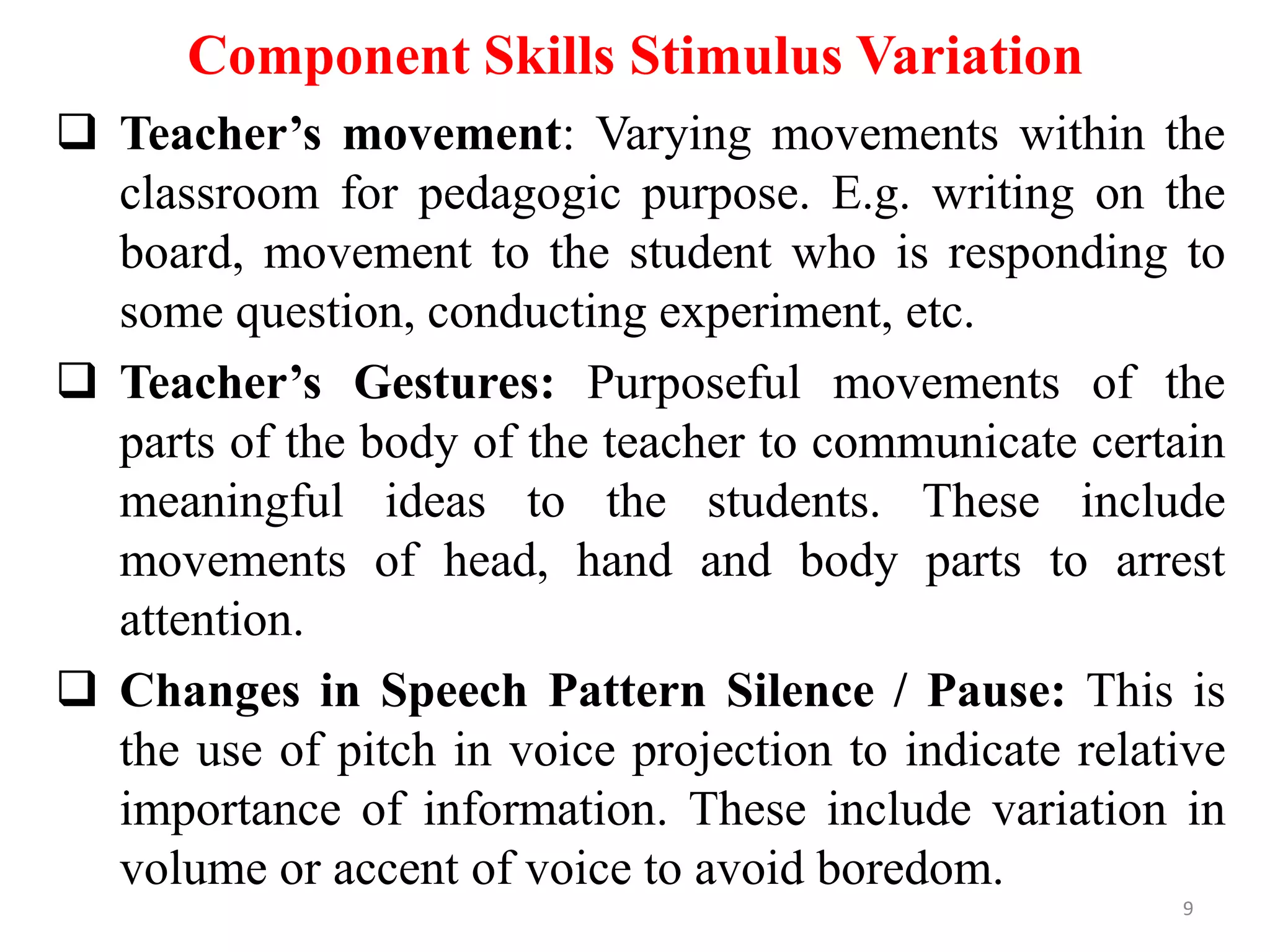 Component Skills Stimulus Variation

❑ Teacher’s movement: Varying movements within the classroom for pedagogic purpose. E.g. writing on the board, movement to the student who is responding to some question, conducting experiment, etc.

❑ Teacher’s Gestures: Purposeful movements of the parts of the body of the teacher to communicate certain meaningful ideas to the students. These include movements of head, hand and body parts to arrest attention.

❑ Changes in Speech Pattern Silence / Pause: This is the use of pitch in voice projection to indicate relative importance of information. These include variation in volume or accent of voice to avoid boredom.

9